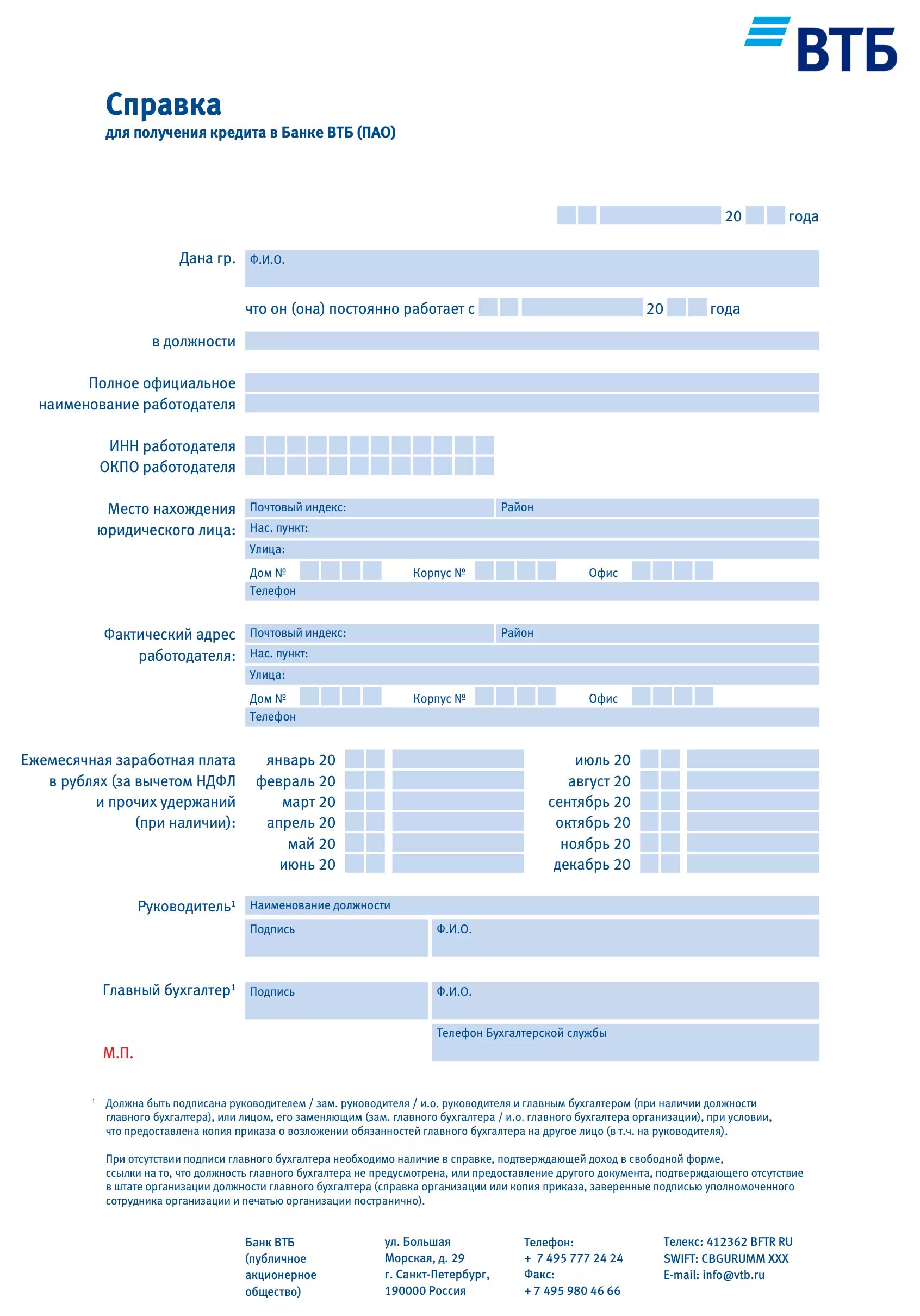 ВТБ

Справка
для получения кредита в Банке ВТБ (ПАО)

20 года

Дана гр. Ф.И.О.

что он (она) постоянно работает с 20 года

в должности

Полное официальное наименование работодателя

ИНН работодателя
ОКПО работодателя

Место нахождения юридического лица:
Почтовый индекс: Район
Нас. пункт:
Улица:
Дом № Корпус № Офис
Телефон

Фактический адрес работодателя:
Почтовый индекс: Район
Нас. пункт:
Улица:
Дом № Корпус № Офис
Телефон

Ежемесячная заработная плата в рублях (за вычетом НДФЛ и прочих удержаний (при наличии):
январь 20
февраль 20
март 20
апрель 20
май 20
июнь 20
июль 20
август 20
сентябрь 20
октябрь 20
ноябрь 20
декабрь 20

Руководитель$^1$
Наименование должности
Подпись Ф.И.О.

Главный бухгалтер$^1$
Подпись Ф.И.О.
Телефон Бухгалтерской службы

М.П.

$^1$ Должна быть подписана руководителем / зам. руководителя / и.о. руководителя и главным бухгалтером (при наличии должности главного бухгалтера), или лицом, его заменяющим (зам. главного бухгалтера / и.о. главного бухгалтера организации), при условии, что предоставлена копия приказа о возложении обязанностей главного бухгалтера на другое лицо (в т.ч. на руководителя).

При отсутствии подписи главного бухгалтера необходимо наличие в справке, подтверждающей доход в свободной форме, ссылки на то, что должность главного бухгалтера не предусмотрена, или предоставление другого документа, подтверждающего отсутствие в штате организации должности главного бухгалтера (справка организации или копия приказа, заверенные подписью уполномоченного сотрудника организации и печатью организации постранично).

Банк ВТБ (публичное акционерное общество)

ул. Большая Морская, д. 29 г. Санкт-Петербург, 190000 Россия

Телефон: + 7 495 777 24 24 Факс: + 7 495 980 46 66

Телекс: 412362 BFTR RU SWIFT: CBGURUMM XXX E-mail: info@vtb.ru